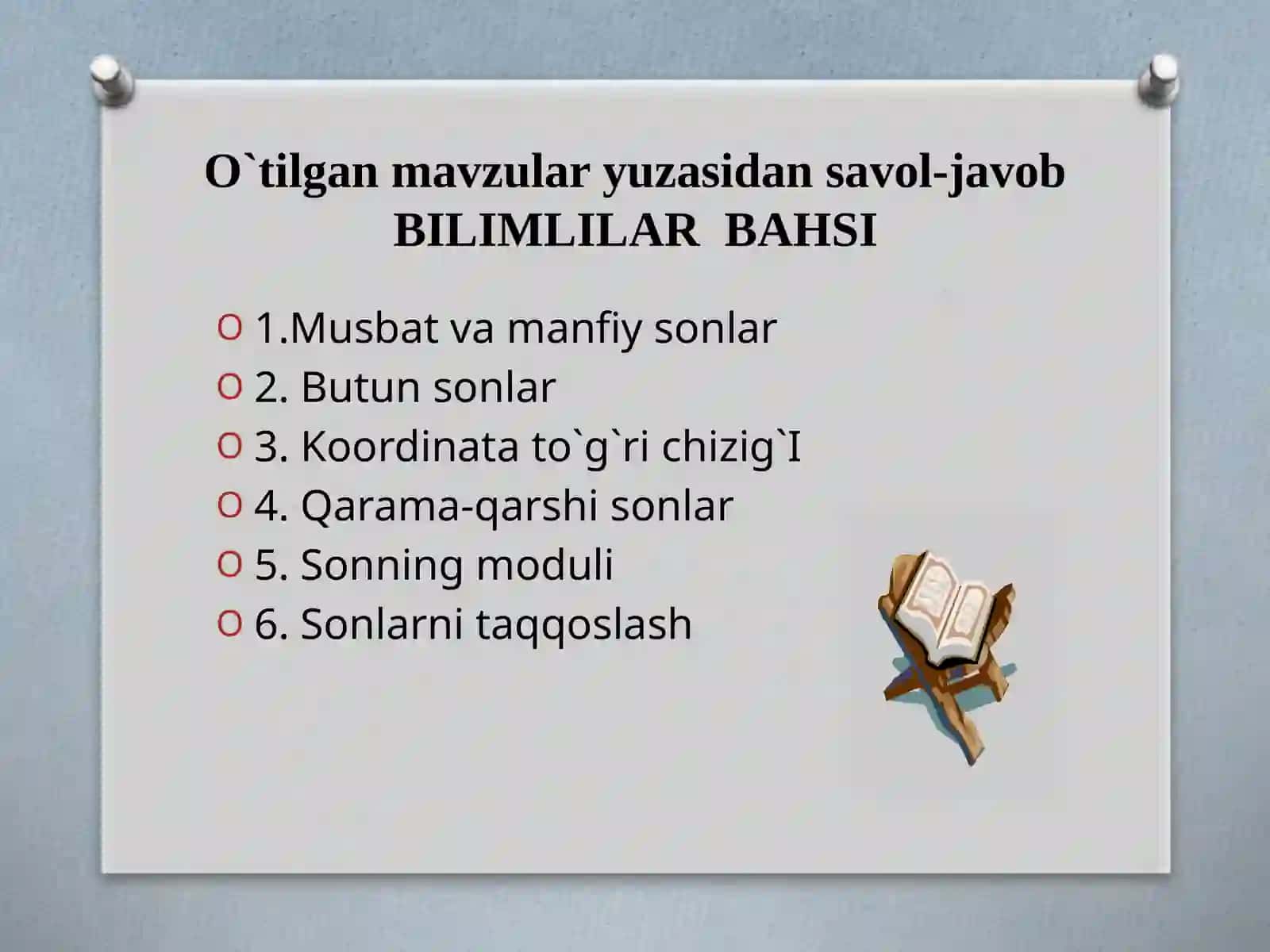 O`tilgan mavzular yuzasidan savol-javob
BILIMLILAR BAHSI

1.Musbat va manfiy sonlar
2. Butun sonlar
3. Koordinata to`g`ri chizig`I
4. Qarama-qarshi sonlar
5. Sonning moduli
6. Sonlarni taqqoslash